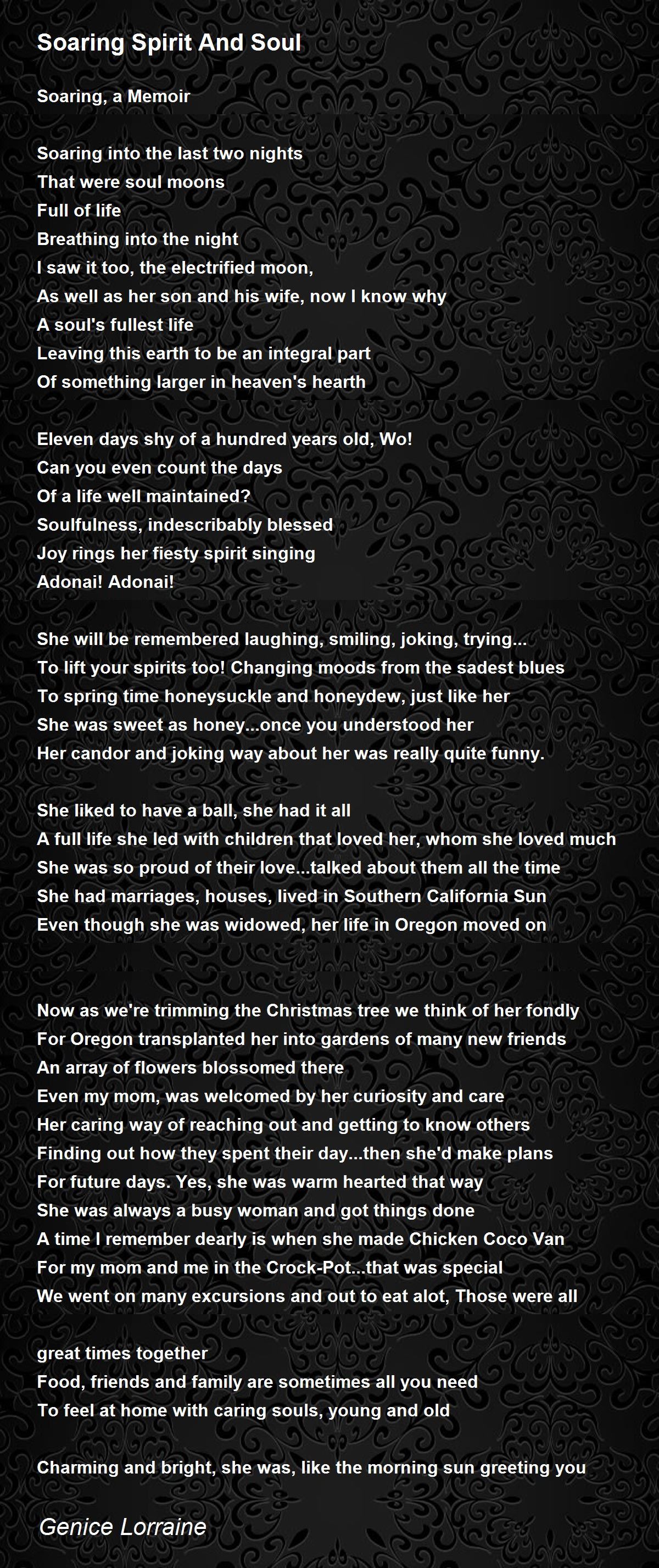 Soaring Spirit And Soul

Soaring, a Memoir

Soaring into the last two nights
That were soul moons
Full of life
Breathing into the night
I saw it too, the electrified moon,
As well as her son and his wife, now I know why
A soul's fullest life
Leaving this earth to be an integral part
Of something larger in heaven's hearth

Eleven days shy of a hundred years old, Wo!
Can you even count the days
Of a life well maintained?
Soulfulness, indescribably blessed
Joy rings her fiesty spirit singing
Adonai! Adonai!

She will be remembered laughing, smiling, joking, trying...
To lift your spirits too! Changing moods from the sadest blues
To spring time honeysuckle and honeydew, just like her
She was sweet as honey...once you understood her
Her candor and joking way about her was really quite funny.

She liked to have a ball, she had it all
A full life she led with children that loved her, whom she loved much
She was so proud of their love...talked about them all the time
She had marriages, houses, lived in Southern California Sun
Even though she was widowed, her life in Oregon moved on

Now as we're trimming the Christmas tree we think of her fondly
For Oregon transplanted her into gardens of many new friends
An array of flowers blossomed there
Even my mom, was welcomed by her curiosity and care
Her caring way of reaching out and getting to know others
Finding out how they spent their day...then she'd make plans
For future days. Yes, she was warm hearted that way
She was always a busy woman and got things done
A time I remember dearly is when she made Chicken Coco Van
For my mom and me in the Crock-Pot...that was special
We went on many excursions and out to eat alot, Those were all

great times together
Food, friends and family are sometimes all you need
To feel at home with caring souls, young and old

Charming and bright, she was, like the morning sun greeting you

Genice Lorraine